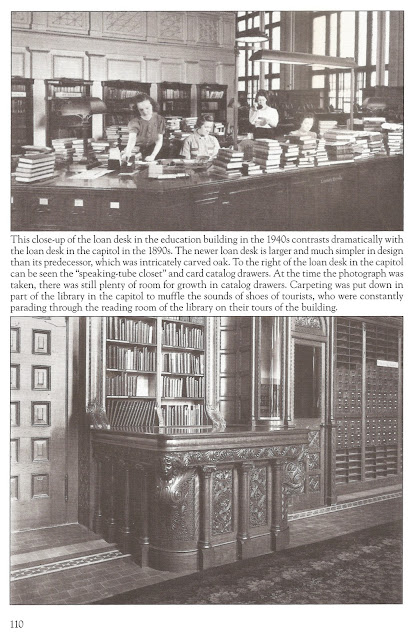 This close-up of the loan desk in the education building in the 1940s contrasts dramatically with the loan desk in the capitol in the 1890s. The newer loan desk is larger and much simpler in design than its predecessor, which was intricately carved oak. To the right of the loan desk in the capitol can be seen the "speaking-tube closet" and card catalog drawers. At the time the photograph was taken, there was still plenty of room for growth in catalog drawers. Carpeting was put down in part of the library in the capitol to muffle the sounds of shoes of tourists, who were constantly parading through the reading room of the library on their tours of the building.

110